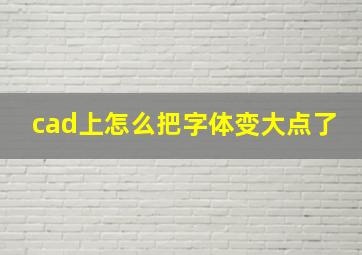 cad上怎么把字体变大点了